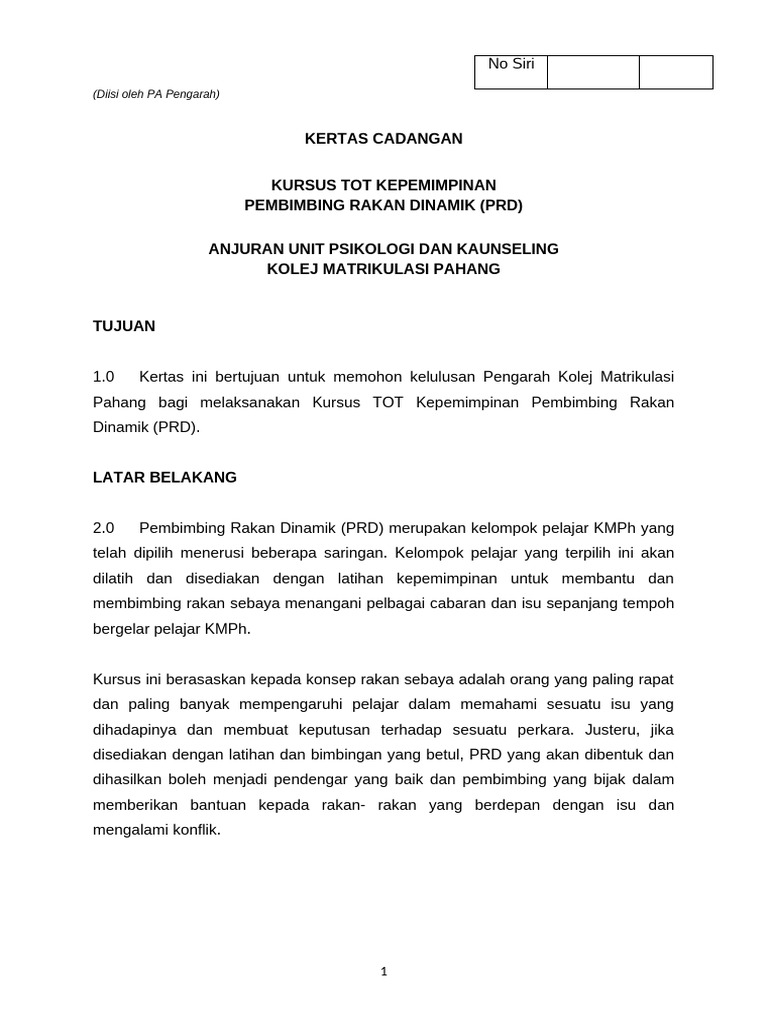 | No Siri | | |
|---|---|---|

(Diisi oleh PA Pengarah)

KERTAS CADANGAN

KURSUS TOT KEPEMIMPINAN
PEMBIMBING RAKAN DINAMIK (PRD)

ANJURAN UNIT PSIKOLOGI DAN KAUNSELING
KOLEJ MATRIKULASI PAHANG

TUJUAN

1.0 Kertas ini bertujuan untuk memohon kelulusan Pengarah Kolej Matrikulasi Pahang bagi melaksanakan Kursus TOT Kepemimpinan Pembimbing Rakan Dinamik (PRD).

LATAR BELAKANG

2.0 Pembimbing Rakan Dinamik (PRD) merupakan kelompok pelajar KMPh yang telah dipilih menerusi beberapa saringan. Kelompok pelajar yang terpilih ini akan dilatih dan disediakan dengan latihan kepemimpinan untuk membantu dan membimbing rakan sebaya menangani pelbagai cabaran dan isu sepanjang tempoh bergelar pelajar KMPh.

Kursus ini berasaskan kepada konsep rakan sebaya adalah orang yang paling rapat dan paling banyak mempengaruhi pelajar dalam memahami sesuatu isu yang dihadapinya dan membuat keputusan terhadap sesuatu perkara. Justeru, jika disediakan dengan latihan dan bimbingan yang betul, PRD yang akan dibentuk dan dihasilkan boleh menjadi pendengar yang baik dan pembimbing yang bijak dalam memberikan bantuan kepada rakan- rakan yang berdepan dengan isu dan mengalami konflik.

1